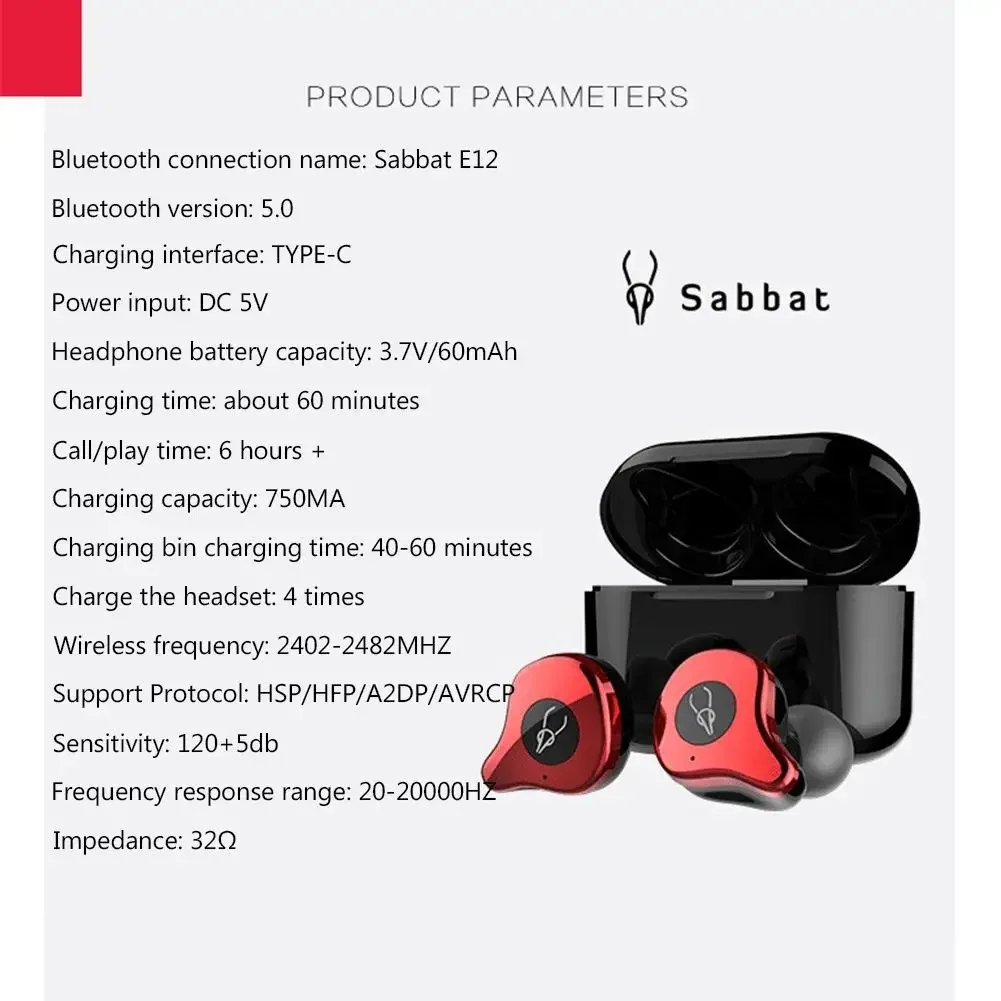 PRODUCT PARAMETERS

Bluetooth connection name: Sabbat E12

Bluetooth version: 5.0

Charging interface: TYPE-C

Power input: DC 5V

Headphone battery capacity: 3.7V/60mAh

Charging time: about 60 minutes

Call/play time: 6 hours +

Charging capacity: 750MA

Charging bin charging time: 40-60 minutes

Charge the headset: 4 times

Wireless frequency: 2402-2482MHZ

Support Protocol: HSP/HFP/A2DP/AVRCP

Sensitivity: 120+5db

Frequency response range: 20-20000HZ

Impedance: 32Ω

Sabbat